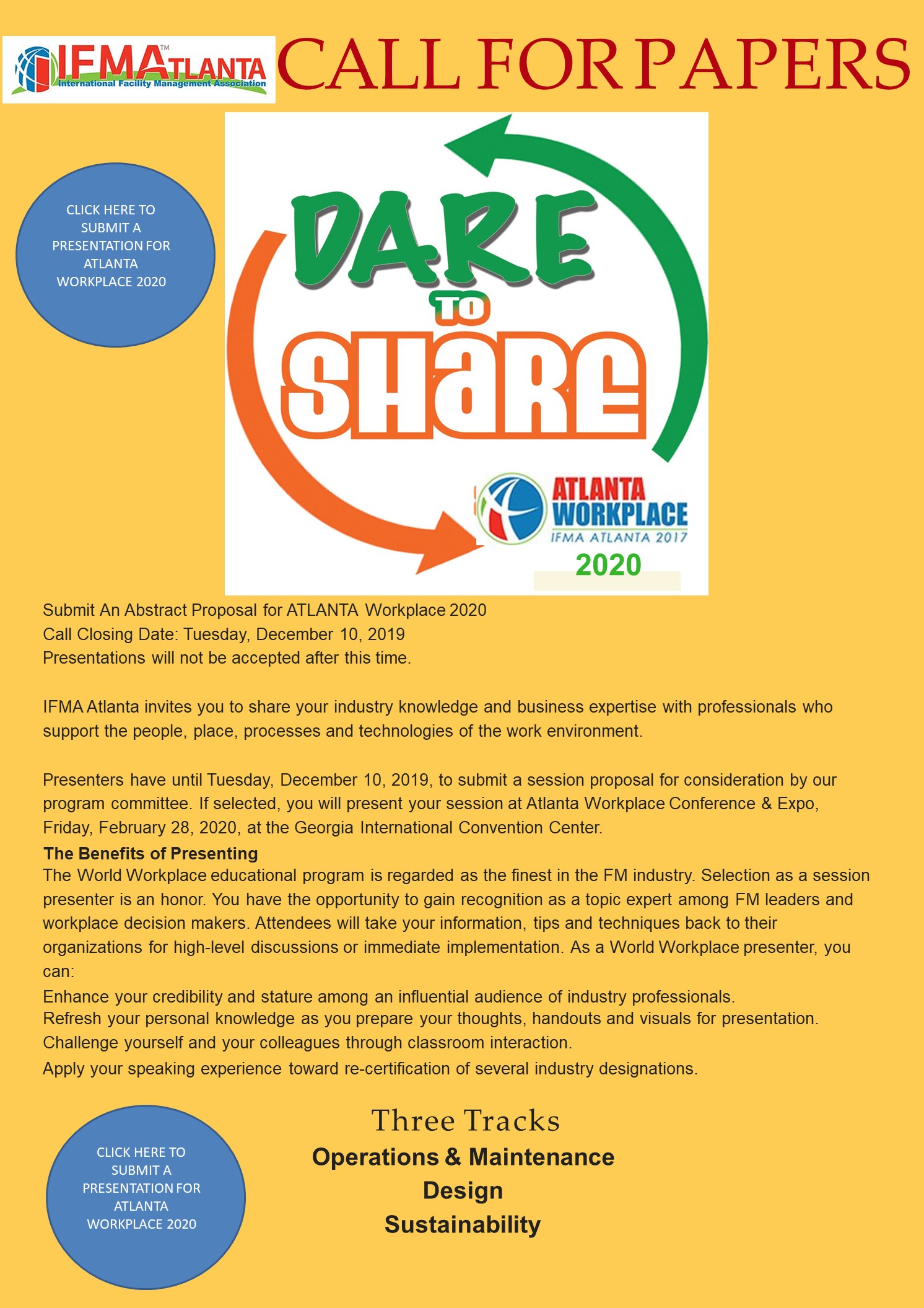 IFMA ATLANTA™
International Facility Management Association

CALL FOR PAPERS

CLICK HERE TO SUBMIT A PRESENTATION FOR ATLANTA WORKPLACE 2020

DARE TO SHARE

ATLANTA WORKPLACE
IFMA ATLANTA 2017
2020

Submit An Abstract Proposal for ATLANTA Workplace 2020
Call Closing Date: Tuesday, December 10, 2019
Presentations will not be accepted after this time.

IFMA Atlanta invites you to share your industry knowledge and business expertise with professionals who support the people, place, processes and technologies of the work environment.

Presenters have until Tuesday, December 10, 2019, to submit a session proposal for consideration by our program committee. If selected, you will present your session at Atlanta Workplace Conference & Expo, Friday, February 28, 2020, at the Georgia International Convention Center.

The Benefits of Presenting
The World Workplace educational program is regarded as the finest in the FM industry. Selection as a session presenter is an honor. You have the opportunity to gain recognition as a topic expert among FM leaders and workplace decision makers. Attendees will take your information, tips and techniques back to their organizations for high-level discussions or immediate implementation. As a World Workplace presenter, you can:
Enhance your credibility and stature among an influential audience of industry professionals.
Refresh your personal knowledge as you prepare your thoughts, handouts and visuals for presentation.
Challenge yourself and your colleagues through classroom interaction.
Apply your speaking experience toward re-certification of several industry designations.

CLICK HERE TO SUBMIT A PRESENTATION FOR ATLANTA WORKPLACE 2020

Three Tracks
Operations & Maintenance
Design
Sustainability